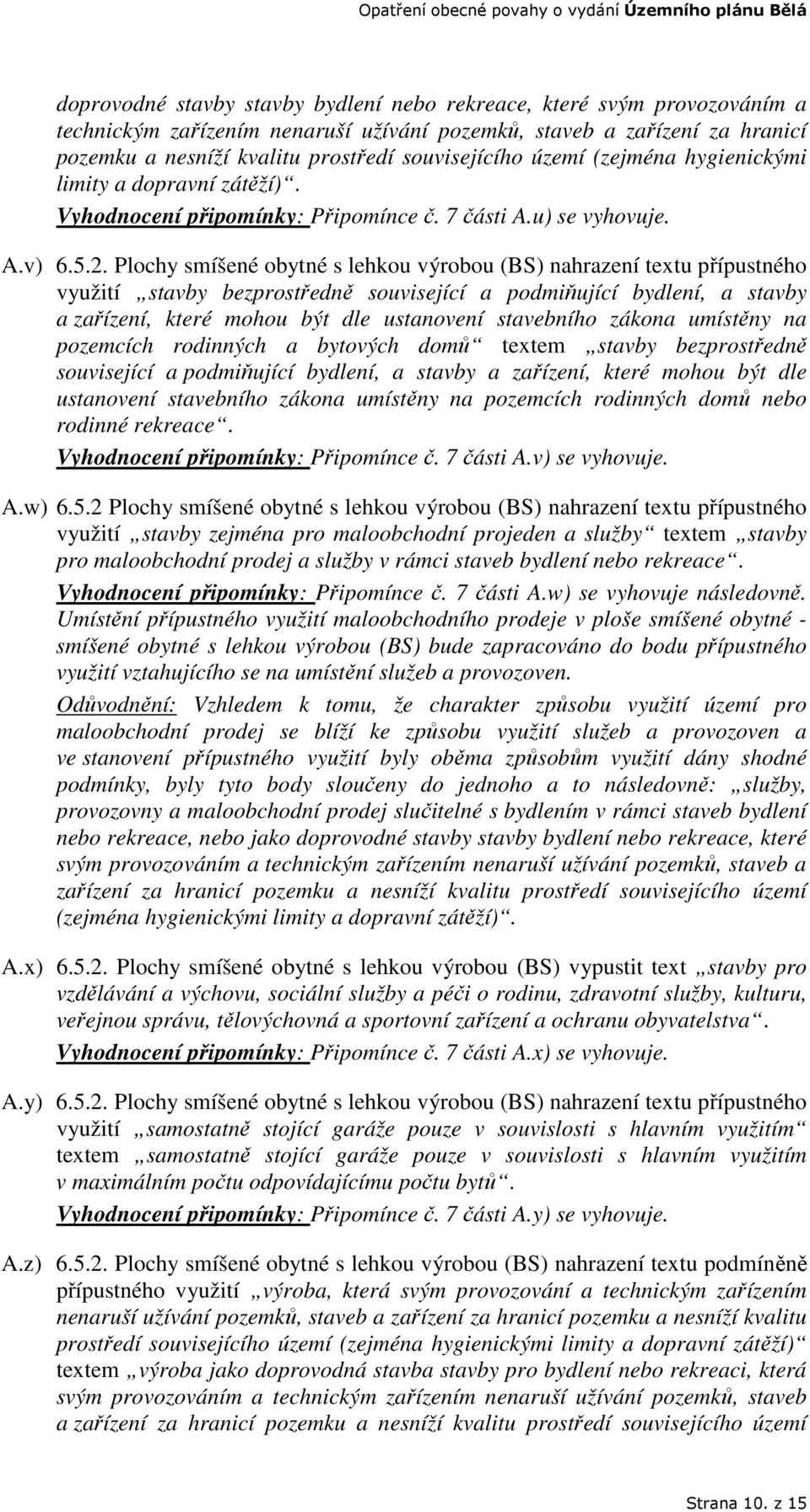 Opatření obecné povahy o vydání Územního plánu Bělá

doprovodné stavby stavby bydlení nebo rekreace, které svým provozováním a technickým zařízením nenaruší užívání pozemků, staveb a zařízení za hranicí pozemku a nesníží kvalitu prostředí souvisejícího území (zejména hygienickými limity a dopravní zátěží)“.

Vyhodnocení připomínky: Připomínce č. 7 části A.u) se vyhovuje.

A.v) 6.5.2. Plochy smíšené obytné s lehkou výrobou (BS) nahrazení textu přípustného využití „stavby bezprostředně související a podmiňující bydlení, a stavby a zařízení, které mohou být dle ustanovení stavebního zákona umístěny na pozemcích rodinných a bytových domů“ textem „stavby bezprostředně související a podmiňující bydlení, a stavby a zařízení, které mohou být dle ustanovení stavebního zákona umístěny na pozemcích rodinných domů nebo rodinné rekreace“.

Vyhodnocení připomínky: Připomínce č. 7 části A.v) se vyhovuje.

A.w) 6.5.2 Plochy smíšené obytné s lehkou výrobou (BS) nahrazení textu přípustného využití „stavby zejména pro maloobchodní projeden a služby“ textem „stavby pro maloobchodní prodej a služby v rámci staveb bydlení nebo rekreace“.

Vyhodnocení připomínky: Připomínce č. 7 části A.w) se vyhovuje následovně. Umístění přípustného využití maloobchodního prodeje v ploše smíšené obytné - smíšené obytné s lehkou výrobou (BS) bude zapracováno do bodu přípustného využití vztahujícího se na umístění služeb a provozoven.

Odůvodnění: Vzhledem k tomu, že charakter způsobu využití území pro maloobchodní prodej se blíží ke způsobu využití služeb a provozoven a ve stanovení přípustného využití byly oběma způsobům využití dány shodné podmínky, byly tyto body sloučeny do jednoho a to následovně: „služby, provozovny a maloobchodní prodej slučitelné s bydlením v rámci staveb bydlení nebo rekreace, nebo jako doprovodné stavby stavby bydlení nebo rekreace, které svým provozováním a technickým zařízením nenaruší užívání pozemků, staveb a zařízení za hranicí pozemku a nesníží kvalitu prostředí souvisejícího území (zejména hygienickými limity a dopravní zátěží)“.

A.x) 6.5.2. Plochy smíšené obytné s lehkou výrobou (BS) vypustit text „stavby pro vzdělávání a výchovu, sociální služby a péči o rodinu, zdravotní služby, kulturu, veřejnou správu, tělovýchovná a sportovní zařízení a ochranu obyvatelstva“.

Vyhodnocení připomínky: Připomínce č. 7 části A.x) se vyhovuje.

A.y) 6.5.2. Plochy smíšené obytné s lehkou výrobou (BS) nahrazení textu přípustného využití „samostatně stojící garáže pouze v souvislosti s hlavním využitím“ textem „samostatně stojící garáže pouze v souvislosti s hlavním využitím v maximálním počtu odpovídajícímu počtu bytů“.

Vyhodnocení připomínky: Připomínce č. 7 části A.y) se vyhovuje.

A.z) 6.5.2. Plochy smíšené obytné s lehkou výrobou (BS) nahrazení textu podmíněně přípustného využití „výroba, která svým provozování a technickým zařízením nenaruší užívání pozemků, staveb a zařízení za hranicí pozemku a nesníží kvalitu prostředí souvisejícího území (zejména hygienickými limity a dopravní zátěží)“ textem „výroba jako doprovodná stavba stavby pro bydlení nebo rekreaci, která svým provozováním a technickým zařízením nenaruší užívání pozemků, staveb a zařízení za hranicí pozemku a nesníží kvalitu prostředí souvisejícího území

Strana 10. z 15